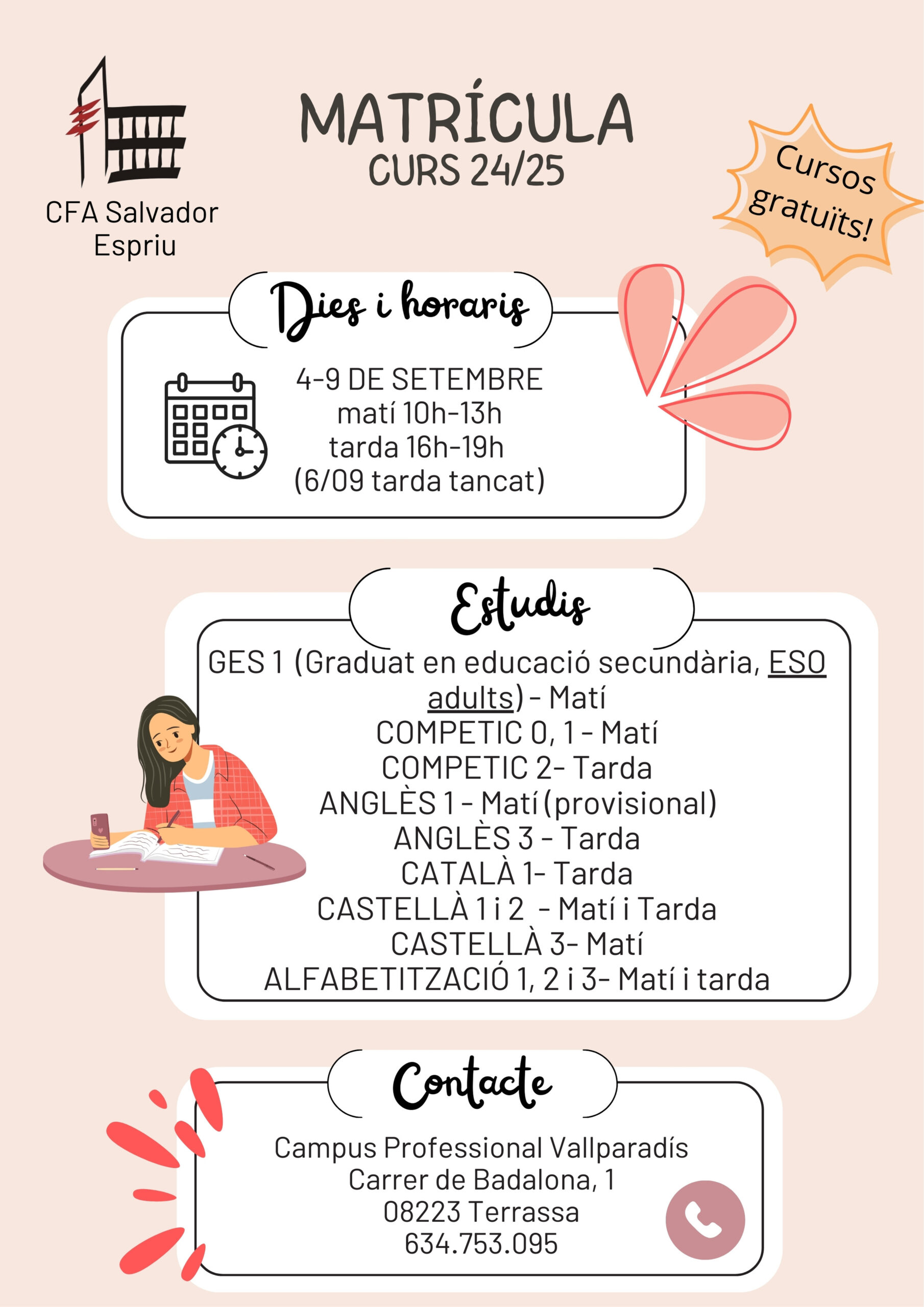 CFA Salvador Espriu

MATRÍCULA
CURS 24/25

Cursos gratuïts!

Dies i horaris

4-9 DE SETEMBRE
matí 10h-13h
tarda 16h-19h
(6/09 tarda tancat)

Estudis

GES 1 (Graduat en educació secundària, ESO adults) - Matí
COMPETIC 0, 1 - Matí
COMPETIC 2- Tarda
ANGLÈS 1 - Matí (provisional)
ANGLÈS 3 - Tarda
CATALÀ 1- Tarda
CASTELLÀ 1 i 2 - Matí i Tarda
CASTELLÀ 3- Matí
ALFABETITZACIÓ 1, 2 i 3- Matí i tarda

Contacte

Campus Professional Vallparadís
Carrer de Badalona, 1
08223 Terrassa
634.753.095